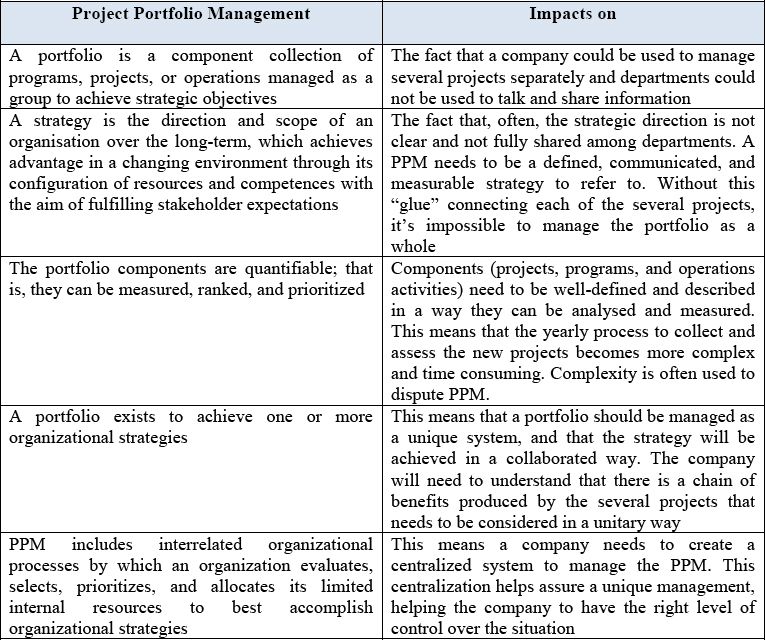 | Project Portfolio Management | Impacts on |
|---|---|
| A portfolio is a component collection of programs, projects, or operations managed as a group to achieve strategic objectives | The fact that a company could be used to manage several projects separately and departments could not be used to talk and share information |
| A strategy is the direction and scope of an organisation over the long-term, which achieves advantage in a changing environment through its configuration of resources and competences with the aim of fulfilling stakeholder expectations | The fact that, often, the strategic direction is not clear and not fully shared among departments. A PPM needs to be a defined, communicated, and measurable strategy to refer to. Without this "glue" connecting each of the several projects, it's impossible to manage the portfolio as a whole |
| The portfolio components are quantifiable; that is, they can be measured, ranked, and prioritized | Components (projects, programs, and operations activities) need to be well-defined and described in a way they can be analysed and measured. This means that the yearly process to collect and assess the new projects becomes more complex and time consuming. Complexity is often used to dispute PPM. |
| A portfolio exists to achieve one or more organizational strategies | This means that a portfolio should be managed as a unique system, and that the strategy will be achieved in a collaborated way. The company will need to understand that there is a chain of benefits produced by the several projects that needs to be considered in a unitary way |
| PPM includes interrelated organizational processes by which an organization evaluates, selects, prioritizes, and allocates its limited internal resources to best accomplish organizational strategies | This means a company needs to create a centralized system to manage the PPM. This centralization helps assure a unique management, helping the company to have the right level of control over the situation |